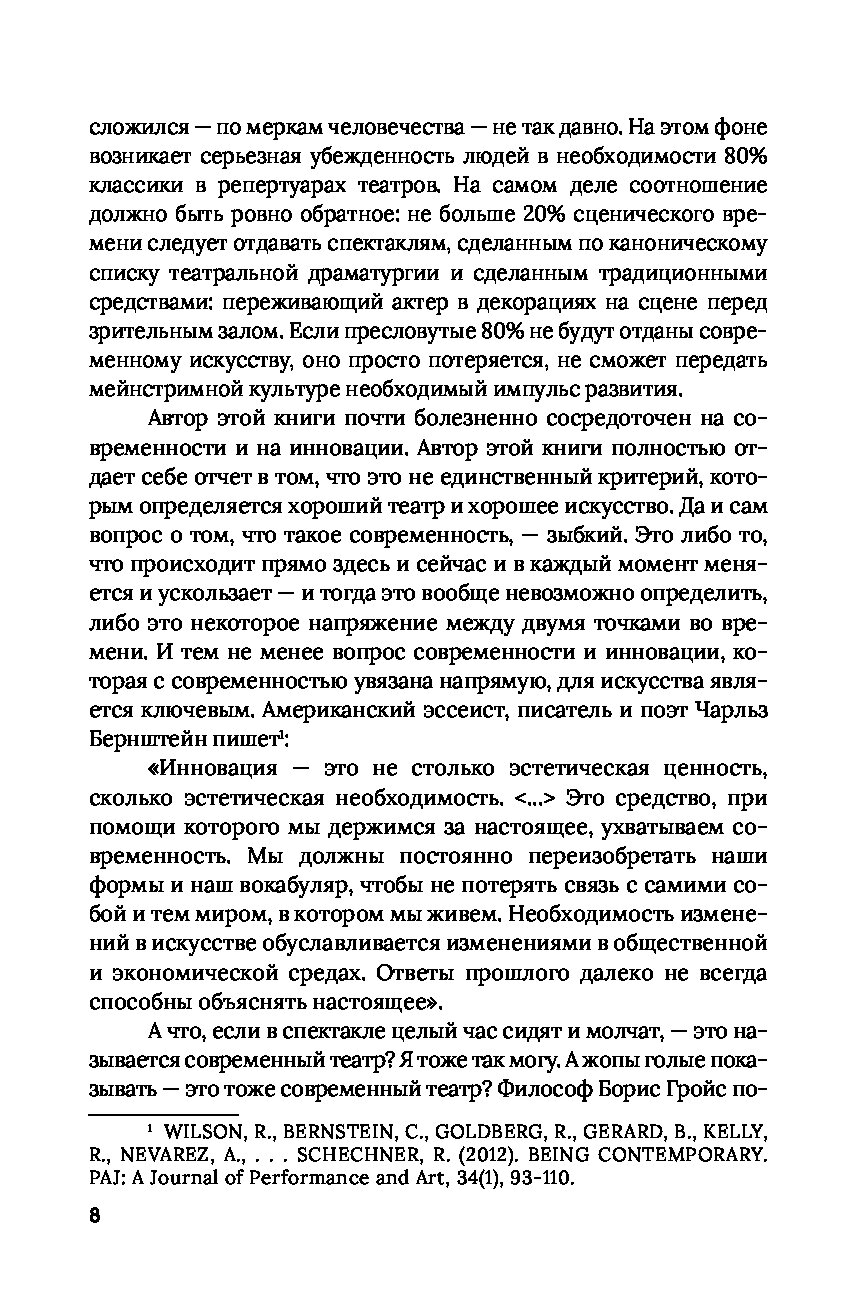 сложился — по меркам человечества — не так давно. На этом фоне возникает серьезная убежденность людей в необходимости 80% классики в репертуарах театров. На самом деле соотношение должно быть ровно обратное: не больше 20% сценического времени следует отдавать спектаклям, сделанным по каноническому списку театральной драматургии и сделанным традиционными средствами: переживающий актер в декорациях на сцене перед зрительным залом. Если пресловутые 80% не будут отданы современному искусству, оно просто потеряется, не сможет передать мейнстримной культуре необходимый импульс развития.

Автор этой книги почти болезненно сосредоточен на современности и на инновации. Автор этой книги полностью отдает себе отчет в том, что это не единственный критерий, которым определяется хороший театр и хорошее искусство. Да и сам вопрос о том, что такое современность, — зыбкий. Это либо то, что происходит прямо здесь и сейчас и в каждый момент меняется и ускользает — и тогда это вообще невозможно определить, либо это некоторое напряжение между двумя точками во времени. И тем не менее вопрос современности и инновации, которая с современностью увязана напрямую, для искусства является ключевым. Американский эссеист, писатель и поэт Чарльз Бернштейн пишет$^1$:

«Инновация — это не столько эстетическая ценность, сколько эстетическая необходимость. <...> Это средство, при помощи которого мы держимся за настоящее, ухватываем современность. Мы должны постоянно переизобретать наши формы и наш вокабуляр, чтобы не потерять связь с самими собой и тем миром, в котором мы живем. Необходимость изменений в искусстве обуславливается изменениями в общественной и экономической средах. Ответы прошлого далеко не всегда способны объяснять настоящее».

А что, если в спектакле целый час сидят и молчат, — это называется современный театр? Я тоже так могу. А жопы голые показывать — это тоже современный театр? Философ Борис Гройс по-

$^1$ WILSON, R., BERNSTEIN, C., GOLDBERG, R., GERARD, B., KELLY, R., NEVAREZ, A., . . . SCHECHNER, R. (2012). BEING CONTEMPORARY. PAJ: A Journal of Performance and Art, 34(1), 93-110.

8